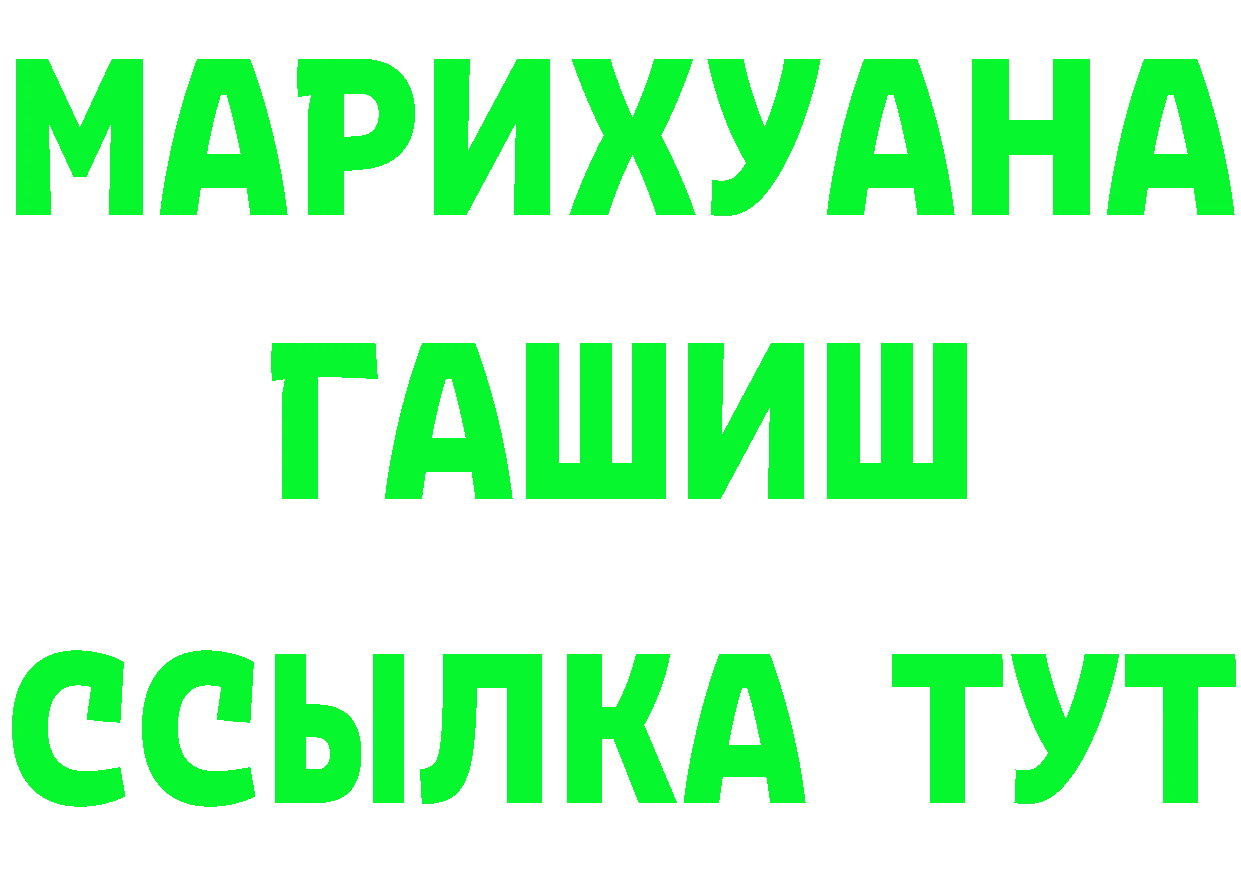 МАРИХУАНА
ГАШИШ
ССЫЛКА ТУТ